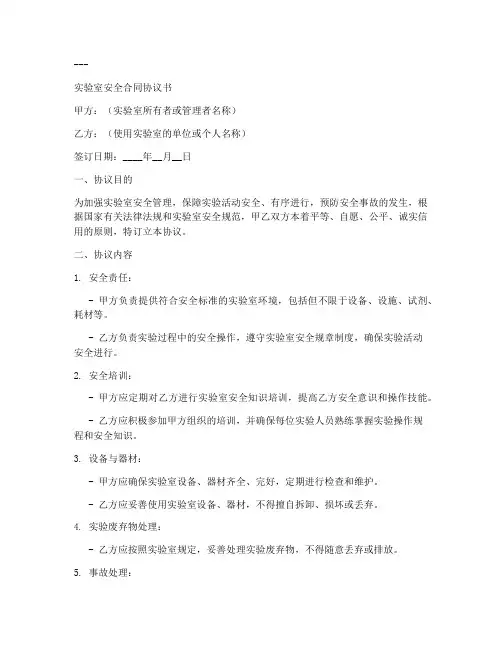 ---

实验室安全合同协议书

甲方：（实验室所有者或管理者名称）

乙方：（使用实验室的单位或个人名称）

签订日期：____年__月__日

一、协议目的

为加强实验室安全管理，保障实验活动安全、有序进行，预防安全事故的发生，根据国家有关法律法规和实验室安全规范，甲乙双方本着平等、自愿、公平、诚实信用的原则，特订立本协议。

二、协议内容

1. 安全责任：

- 甲方负责提供符合安全标准的实验室环境，包括但不限于设备、设施、试剂、耗材等。

- 乙方负责实验过程中的安全操作，遵守实验室安全规章制度，确保实验活动安全进行。

2. 安全培训：

- 甲方应定期对乙方进行实验室安全知识培训，提高乙方安全意识和操作技能。

- 乙方应积极参加甲方组织的培训，并确保每位实验人员熟练掌握实验操作规程和安全知识。

3. 设备与器材：

- 甲方应确保实验室设备、器材齐全、完好，定期进行检查和维护。

- 乙方应妥善使用实验室设备、器材，不得擅自拆卸、损坏或丢弃。

4. 实验废弃物处理：

- 乙方应按照实验室规定，妥善处理实验废弃物，不得随意丢弃或排放。

5. 事故处理：